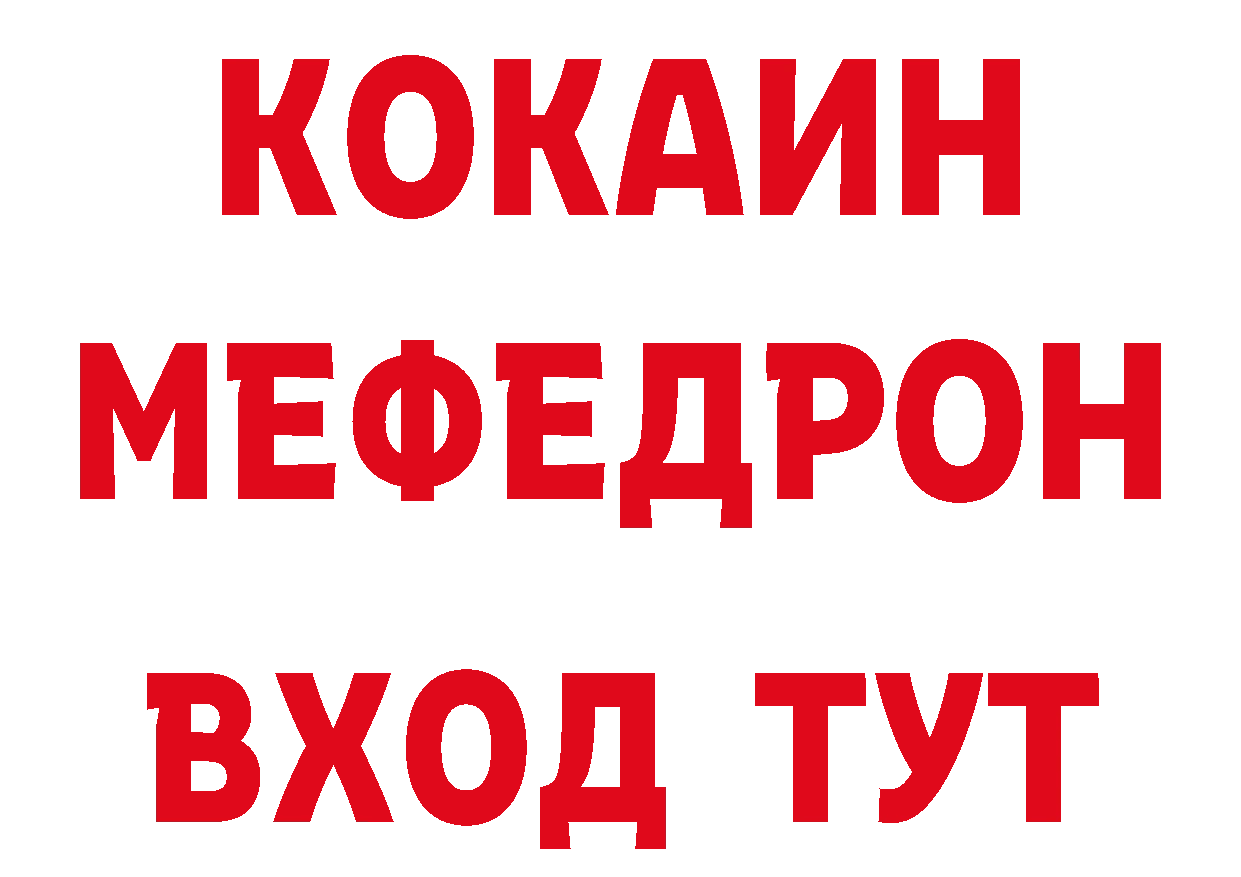 КОКАИН
МЕФЕДРОН
ВХОД ТУТ